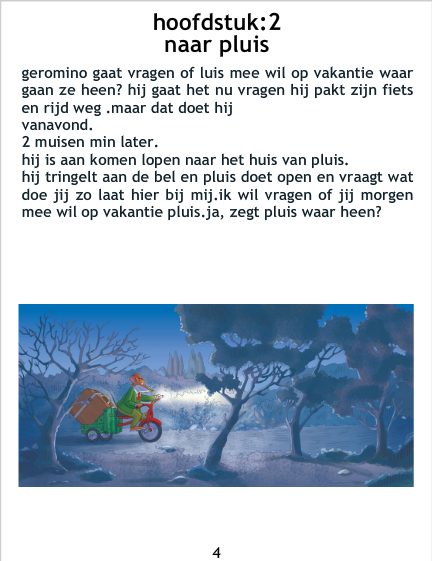 hoofdstuk:2
naar pluis

geromino gaat vragen of luis mee wil op vakantie waar gaan ze heen? hij gaat het nu vragen hij pakt zijn fiets en rijd weg .maar dat doet hij vanavond.

2 muisen min later.

hij is aan komen lopen naar het huis van pluis.

hij tringelt aan de bel en pluis doet open en vraagt wat doe jij zo laat hier bij mij.ik wil vragen of jij morgen mee wil op vakantie pluis.ja, zegt pluis waar heen?

4